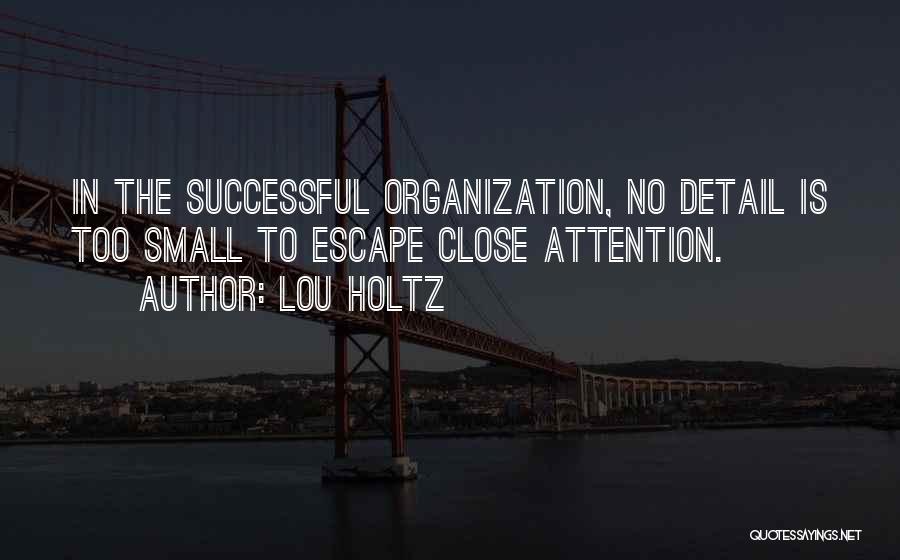 IN THE SUCCESSFUL ORGANIZATION, NO DETAIL IS TOO SMALL TO ESCAPE CLOSE ATTENTION.
AUTHOR: LOU HOLTZ

QUOTESSAYINGS.NET